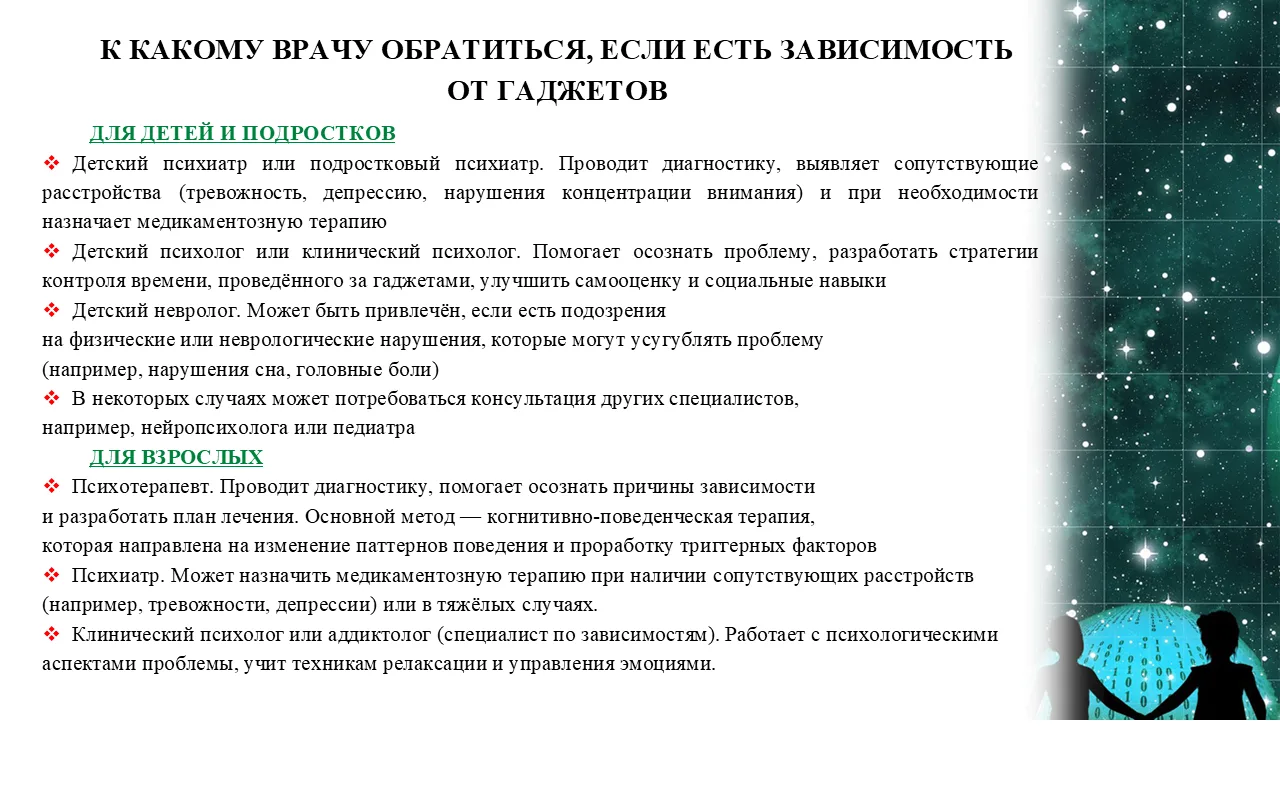 К КАКОМУ ВРАЧУ ОБРАТИТЬСЯ, ЕСЛИ ЕСТЬ ЗАВИСИМОСТЬ ОТ ГАДЖЕТОВ

ДЛЯ ДЕТЕЙ И ПОДРОСТКОВ

❖ Детский психиатр или подростковый психиатр. Проводит диагностику, выявляет сопутствующие расстройства (тревожность, депрессию, нарушения концентрации внимания) и при необходимости назначает медикаментозную терапию

❖ Детский психолог или клинический психолог. Помогает осознать проблему, разработать стратегии контроля времени, проведённого за гаджетами, улучшить самооценку и социальные навыки

❖ Детский невролог. Может быть привлечён, если есть подозрения на физические или неврологические нарушения, которые могут усугублять проблему (например, нарушения сна, головные боли)

❖ В некоторых случаях может потребоваться консультация других специалистов, например, нейропсихолога или педиатра

ДЛЯ ВЗРОСЛЫХ

❖ Психотерапевт. Проводит диагностику, помогает осознать причины зависимости и разработать план лечения. Основной метод — когнитивно-поведенческая терапия, которая направлена на изменение паттернов поведения и проработку триггерных факторов

❖ Психиатр. Может назначить медикаментозную терапию при наличии сопутствующих расстройств (например, тревожности, депрессии) или в тяжёлых случаях.

❖ Клинический психолог или аддиктолог (специалист по зависимостям). Работает с психологическими аспектами проблемы, учит техникам релаксации и управления эмоциями.